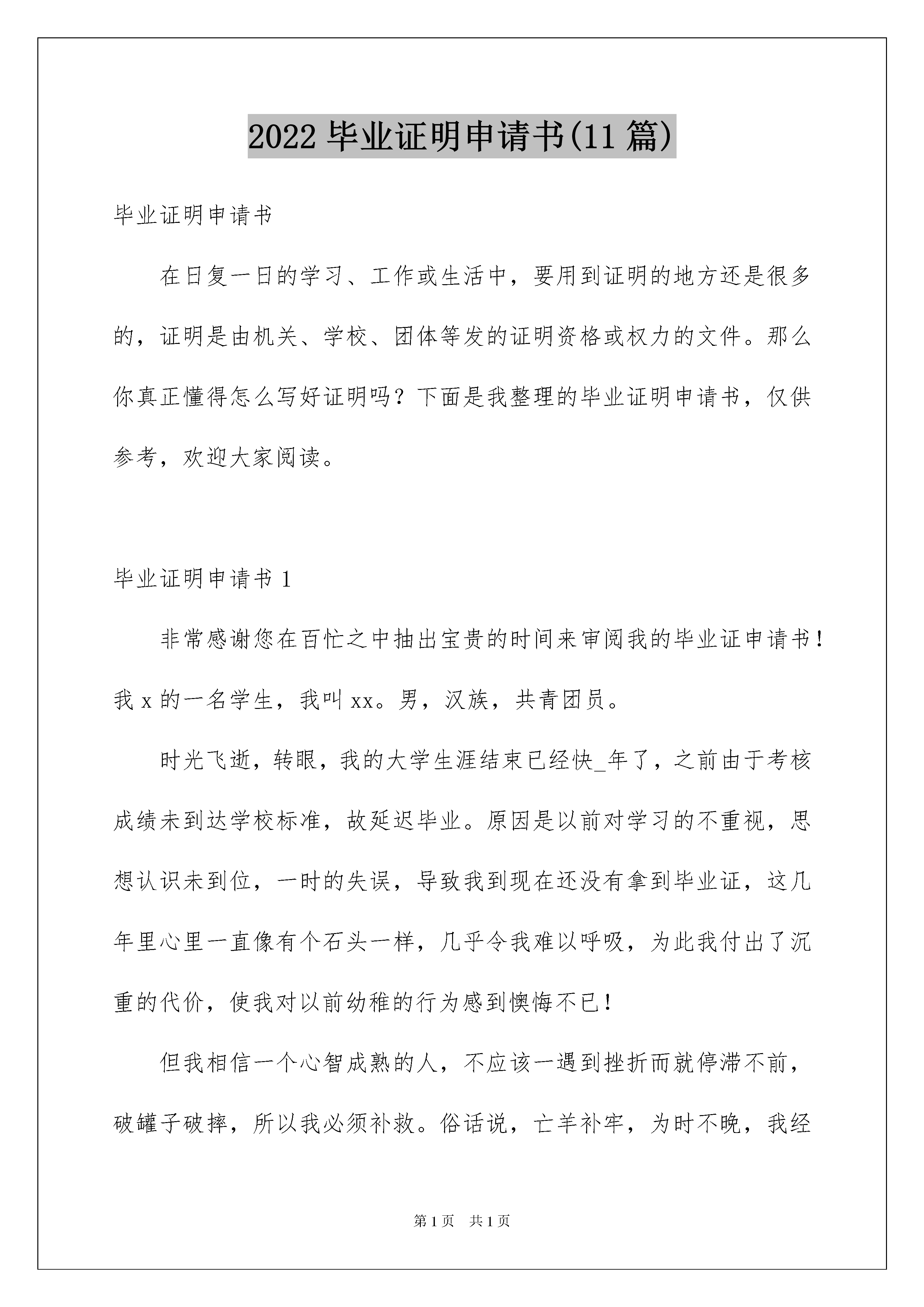 2022 毕业证明申请书(11 篇)

毕业证明申请书

在日复一日的学习、工作或生活中，要用到证明的地方还是很多的，证明是由机关、学校、团体等发的证明资格或权力的文件。那么你真正懂得怎么写好证明吗？下面是我整理的毕业证明申请书，仅供参考，欢迎大家阅读。

毕业证明申请书 1

非常感谢您在百忙之中抽出宝贵的时间来审阅我的毕业证申请书！我 x 的一名学生，我叫 xx。男，汉族，共青团员。

时光飞逝，转眼，我的大学生涯结束已经快_年了，之前由于考核成绩未到达学校标准，故延迟毕业。原因是以前对学习的不重视，思想认识未到位，一时的失误，导致我到现在还没有拿到毕业证，这几年里心里一直像有个石头一样，几乎令我难以呼吸，为此我付出了沉重的代价，使我对以前幼稚的行为感到懊悔不已！

但我相信一个心智成熟的人，不应该一遇到挫折而就停滞不前，破罐子破摔，所以我必须补救。俗话说，亡羊补牢，为时不晚，我经

第 1 页 共 1 页